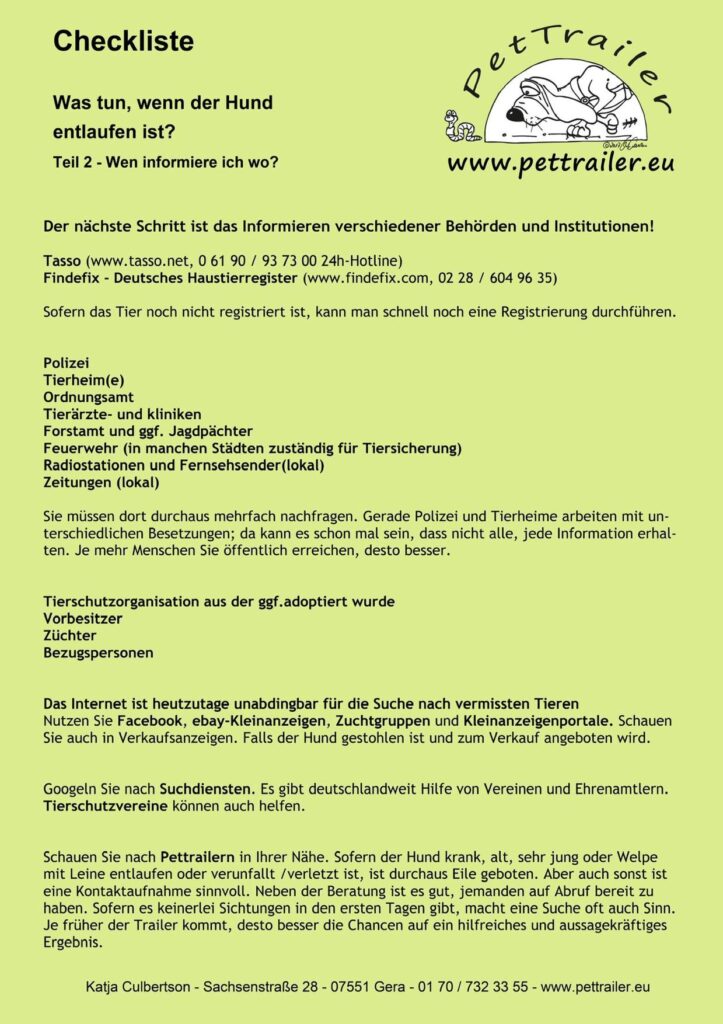 Checkliste

Was tun, wenn der Hund entlaufen ist?

Teil 2 - Wen informiere ich wo?

PetTrailer

www.pettrailer.eu

Der nächste Schritt ist das Informieren verschiedener Behörden und Institutionen!

Tasso (www.tasso.net, 0 61 90 / 93 73 00 24h-Hotline)
Findefix - Deutsches Haustierregister (www.findefix.com, 02 28 / 604 96 35)

Sofern das Tier noch nicht registriert ist, kann man schnell noch eine Registrierung durchführen.

Polizei
Tierheim(e)
Ordnungsamt
Tierärzte- und kliniken
Forstamt und ggf. Jagdpächter
Feuerwehr (in manchen Städten zuständig für Tiersicherung)
Radiostationen und Fernsehsender(lokal)
Zeitungen (lokal)

Sie müssen dort durchaus mehrfach nachfragen. Gerade Polizei und Tierheime arbeiten mit unterschiedlichen Besetzungen; da kann es schon mal sein, dass nicht alle, jede Information erhalten. Je mehr Menschen Sie öffentlich erreichen, desto besser.

Tierschutzorganisation aus der ggf.adoptiert wurde
Vorbesitzer
Züchter
Bezugspersonen

Das Internet ist heutzutage unabdingbar für die Suche nach vermissten Tieren
Nutzen Sie Facebook, ebay-Kleinanzeigen, Zuchtgruppen und Kleinanzeigenportale. Schauen Sie auch in Verkaufsanzeigen. Falls der Hund gestohlen ist und zum Verkauf angeboten wird.

Googeln Sie nach Suchdiensten. Es gibt deutschlandweit Hilfe von Vereinen und Ehrenamtlern. Tierschutzvereine können auch helfen.

Schauen Sie nach Pettrailern in Ihrer Nähe. Sofern der Hund krank, alt, sehr jung oder Welpe mit Leine entlaufen oder verunfallt /verletzt ist, ist durchaus Eile geboten. Aber auch sonst ist eine Kontaktaufnahme sinnvoll. Neben der Beratung ist es gut, jemanden auf Abruf bereit zu haben. Sofern es keinerlei Sichtungen in den ersten Tagen gibt, macht eine Suche oft auch Sinn. Je früher der Trailer kommt, desto besser die Chancen auf ein hilfreiches und aussagekräftiges Ergebnis.

Katja Culbertson - Sachsenstraße 28 - 07551 Gera - 01 70 / 732 33 55 - www.pettrailer.eu